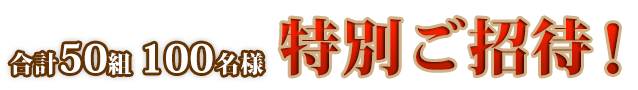 合計50組 100名様 特別ご招待！